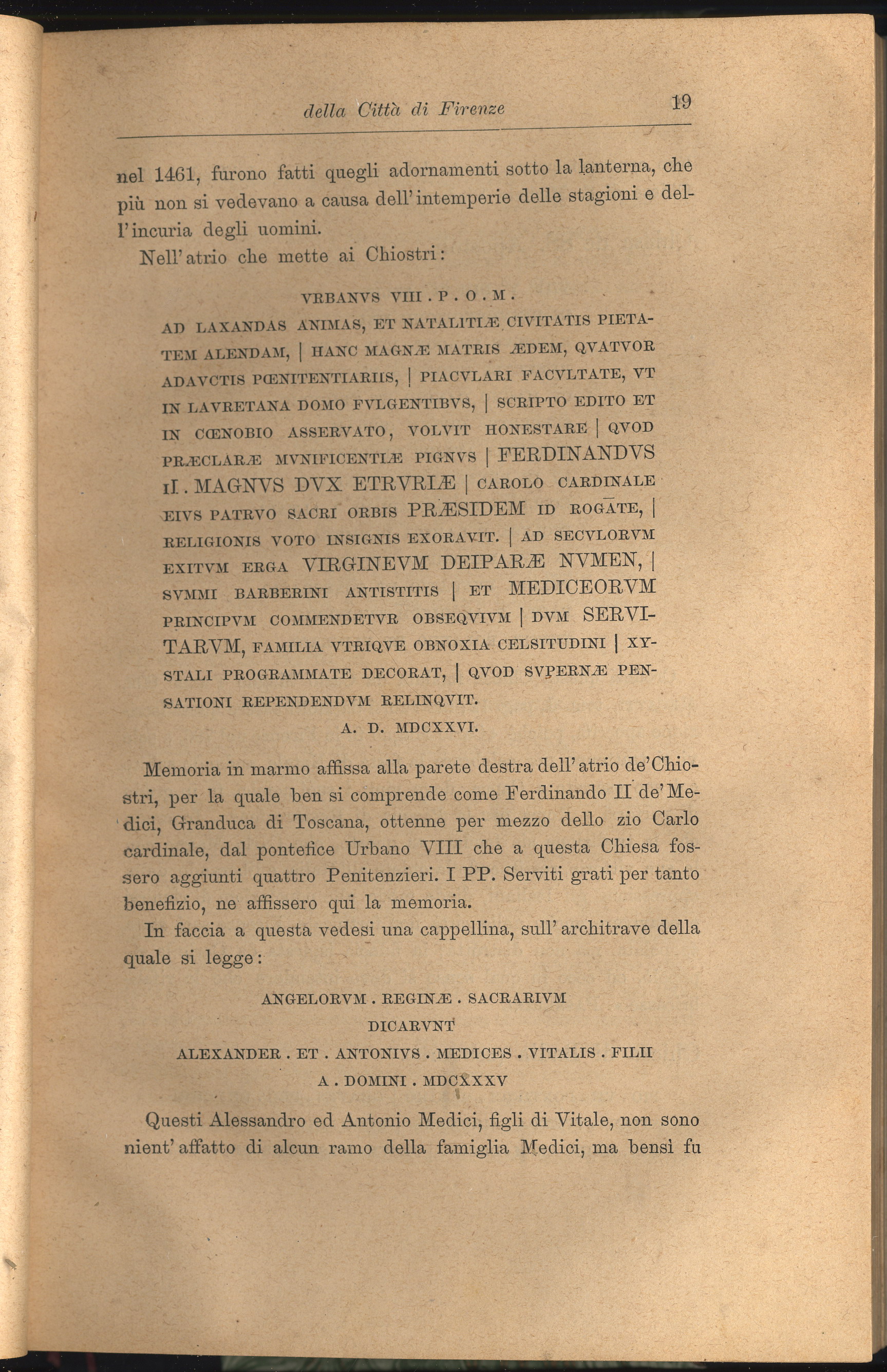 della Città di Firenze 19

nel 1461, furono fatti quegli adornamenti sotto la lanterna, che più non si vedevano a causa dell'intemperie delle stagioni e dell'incuria degli uomini.

Nell'atrio che mette ai Chiostri:

VRBANVS VIII . P . O . M .
AD LAXANDAS ANIMAS, ET NATALITIÆ CIVITATIS PIETATEM ALENDAM, | HANC MAGNÆ MATRIS ÆDEM, QVATVOR ADAVCTIS PŒNITENTIARIIS, | PIACVLARI FACVLTATE, VT IN LAVRETANA DOMO FVLGENTIBVS, | SCRIPTO EDITO ET IN CŒNOBIO ASSERVATO, VOLVIT HONESTARE | QVOD PRÆCLARÆ MVNIFICENTIÆ PIGNVS | FERDINANDVS II . MAGNVS DVX ETRVRIÆ | CAROLO CARDINALE EIVS PATRVO SACRI ORBIS PRÆSIDEM ID ROGATE, | RELIGIONIS VOTO INSIGNIS EXORAVIT. | AD SECVLORVM EXITVM ERGA VIRGINEVM DEIPARÆ NVMEN, | SVMMI BARBERINI ANTISTITIS | ET MEDICEORVM PRINCIPVM COMMENDETVR OBSEQVIVM | DVM SERVITARVM, FAMILIA VTRIQVE OBNOXIA CELSITUDINI | XYSTALI PROGRAMMATE DECORAT, | QVOD SVPERNÆ PENSATIONI REPENDENDVM RELINQVIT.
A. D. MDCXXVI.

Memoria in marmo affissa alla parete destra dell'atrio de'Chiostri, per la quale ben si comprende come Ferdinando II de'Medici, Granduca di Toscana, ottenne per mezzo dello zio Carlo cardinale, dal pontefice Urbano VIII che a questa Chiesa fossero aggiunti quattro Penitenzieri. I PP. Serviti grati per tanto benefizio, ne affissero qui la memoria.

In faccia a questa vedesi una cappellina, sull'architrave della quale si legge:

ANGELORVM . REGINÆ . SACRARIVM
DICARVNT
ALEXANDER . ET . ANTONIVS . MEDICES . VITALIS . FILII
A . DOMINI . MDCXXXV

Questi Alessandro ed Antonio Medici, figli di Vitale, non sono nient'affatto di alcun ramo della famiglia Medici, ma bensì fu